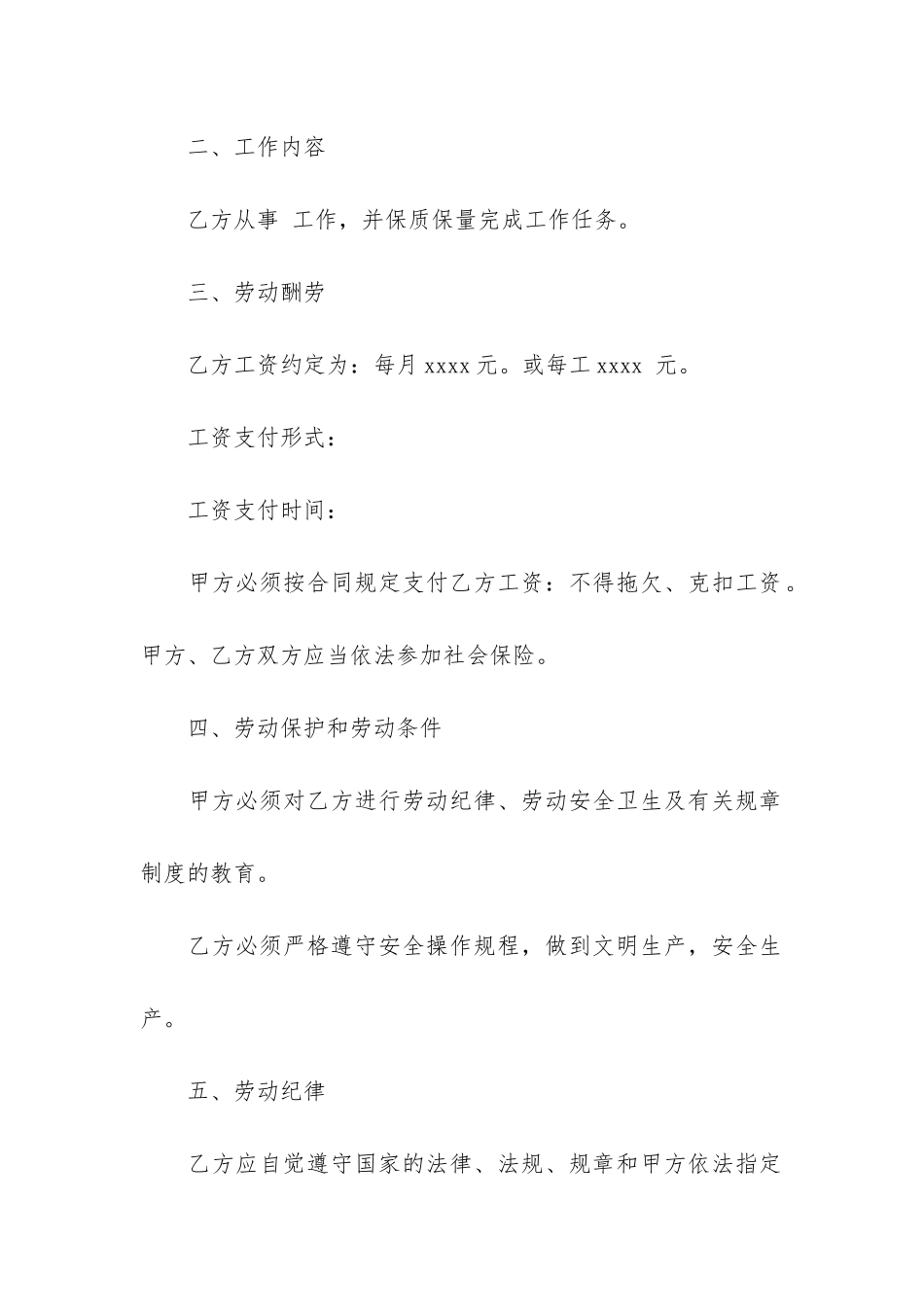 二、工作内容

乙方从事 工作，并保质保量完成工作任务。

三、劳动酬劳

乙方工资约定为：每月 xxxx 元。或每工 xxxx 元。

工资支付形式：

工资支付时间：

甲方必须按合同规定支付乙方工资：不得拖欠、克扣工资。甲方、乙方双方应当依法参加社会保险。

四、劳动保护和劳动条件

甲方必须对乙方进行劳动纪律、劳动安全卫生及有关规章制度的教育。

乙方必须严格遵守安全操作规程，做到文明生产，安全生产。

五、劳动纪律

乙方应自觉遵守国家的法律、法规、规章和甲方依法指定